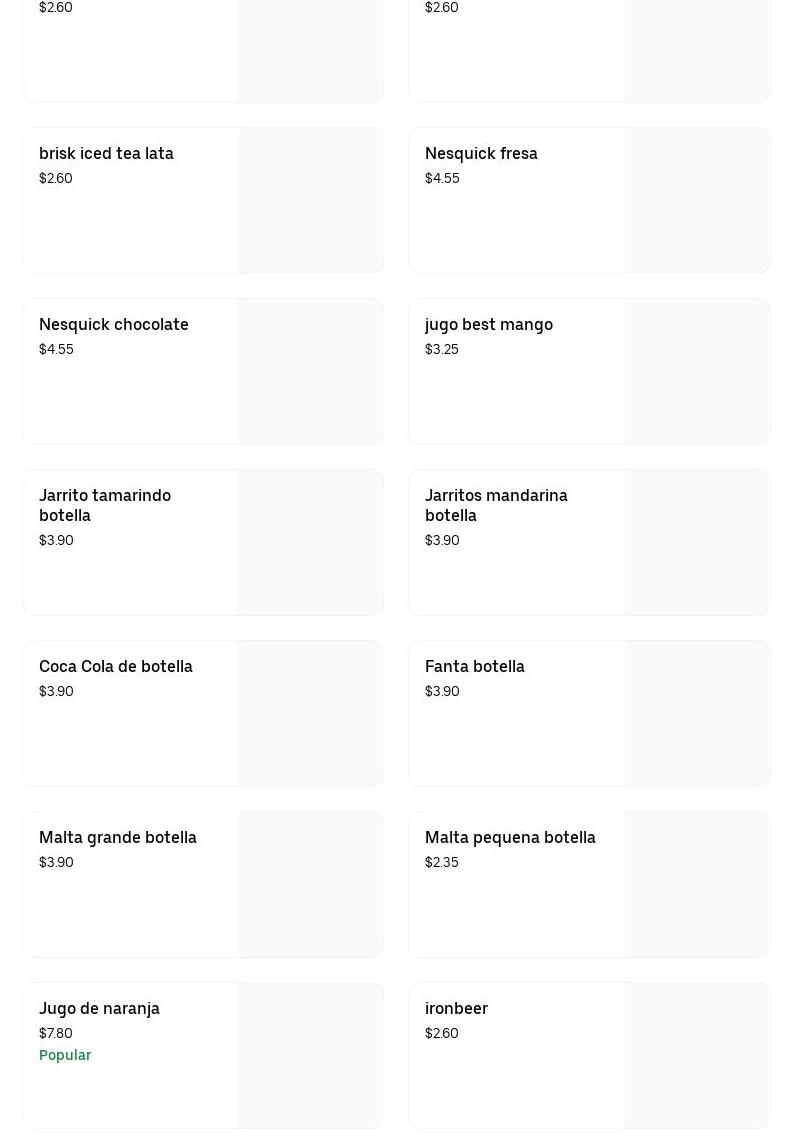 $2.60

$2.60

brisk iced tea lata
$2.60

Nesquick fresa
$4.55

Nesquick chocolate
$4.55

jugo best mango
$3.25

Jarrito tamarindo botella
$3.90

Jarritos mandarina botella
$3.90

Coca Cola de botella
$3.90

Fanta botella
$3.90

Malta grande botella
$3.90

Malta pequena botella
$2.35

Jugo de naranja
$7.80
Popular

ironbeer
$2.60